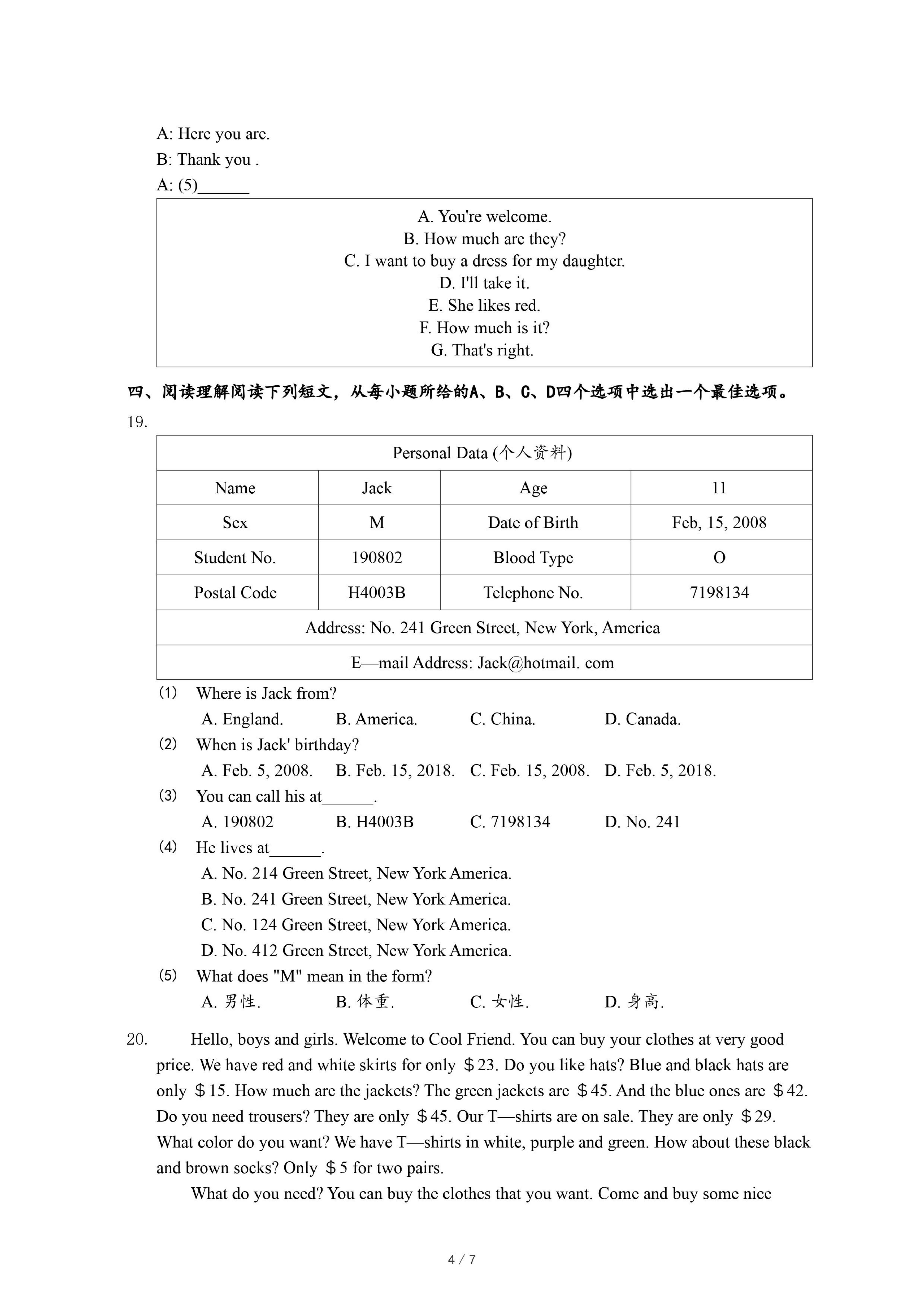 A: Here you are.
B: Thank you .
A: (5)______

A. You're welcome.
B. How much are they?
C. I want to buy a dress for my daughter.
D. I'll take it.
E. She likes red.
F. How much is it?
G. That's right.

四、阅读理解阅读下列短文，从每小题所给的A、B、C、D四个选项中选出一个最佳选项。

19.

| Personal Data (个人资料) | | | |
|---|---|---|---|
| Name | Jack | Age | 11 |
| Sex | M | Date of Birth | Feb, 15, 2008 |
| Student No. | 190802 | Blood Type | O |
| Postal Code | H4003B | Telephone No. | 7198134 |
| Address: No. 241 Green Street, New York, America | | | |
| E—mail Address: Jack@hotmail. com | | | |

(1) Where is Jack from?
A. England. B. America. C. China. D. Canada.
(2) When is Jack' birthday?
A. Feb. 5, 2008. B. Feb. 15, 2018. C. Feb. 15, 2008. D. Feb. 5, 2018.
(3) You can call his at______.
A. 190802 B. H4003B C. 7198134 D. No. 241
(4) He lives at______.
A. No. 214 Green Street, New York America.
B. No. 241 Green Street, New York America.
C. No. 124 Green Street, New York America.
D. No. 412 Green Street, New York America.
(5) What does "M" mean in the form?
A. 男性. B. 体重. C. 女性. D. 身高.

20. Hello, boys and girls. Welcome to Cool Friend. You can buy your clothes at very good price. We have red and white skirts for only ＄23. Do you like hats? Blue and black hats are only ＄15. How much are the jackets? The green jackets are ＄45. And the blue ones are ＄42. Do you need trousers? They are only ＄45. Our T—shirts are on sale. They are only ＄29. What color do you want? We have T—shirts in white, purple and green. How about these black and brown socks? Only ＄5 for two pairs.

What do you need? You can buy the clothes that you want. Come and buy some nice

4 / 7